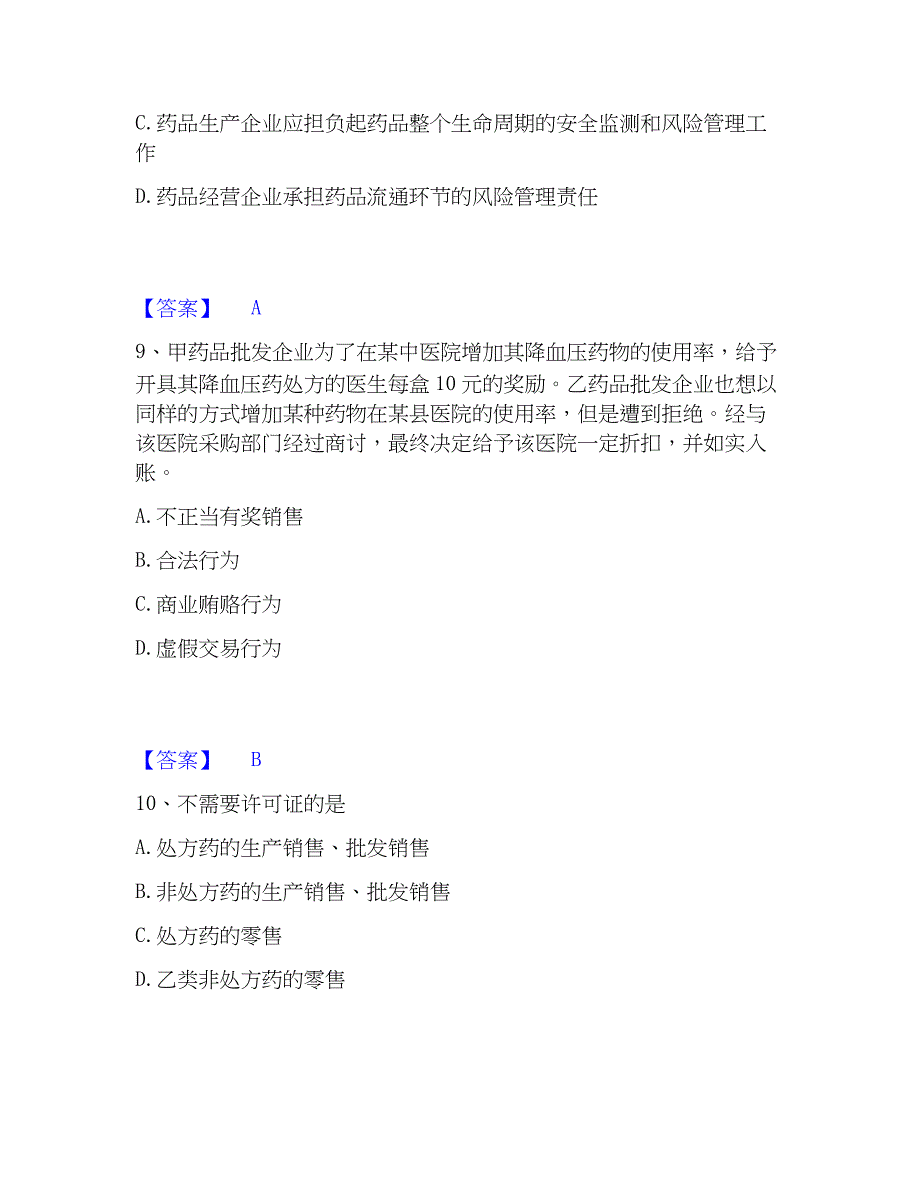 C. 药品生产企业应担负起药品整个生命周期的安全监测和风险管理工作

D. 药品经营企业承担药品流通环节的风险管理责任

【答案】 A

9、甲药品批发企业为了在某中医院增加其降血压药物的使用率，给予开具其降血压药处方的医生每盒 10 元的奖励。乙药品批发企业也想以同样的方式增加某种药物在某县医院的使用率，但是遭到拒绝。经与该医院采购部门经过商讨，最终决定给予该医院一定折扣，并如实入账。

A. 不正当有奖销售

B. 合法行为

C. 商业贿赂行为

D. 虚假交易行为

【答案】 B

10、不需要许可证的是

A. 处方药的生产销售、批发销售

B. 非处方药的生产销售、批发销售

C. 处方药的零售

D. 乙类非处方药的零售